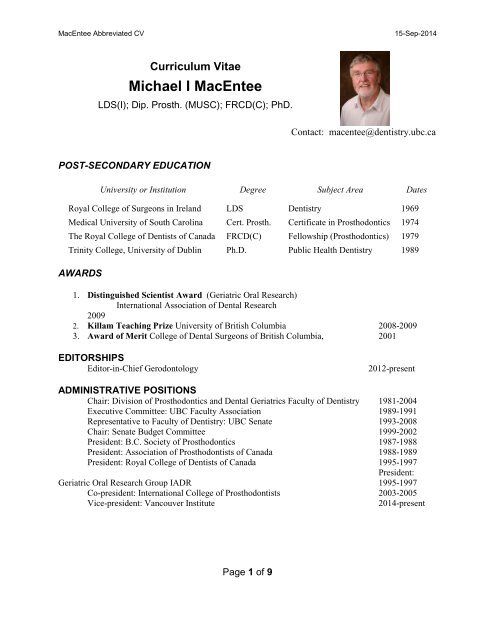 MacEntee Abbreviated CV

15-Sep-2014

Curriculum Vitae

Michael I MacEntee

LDS(I); Dip. Prosth. (MUSC); FRCD(C); PhD.

Contact: macentee@dentistry.ubc.ca

POST-SECONDARY EDUCATION

| University or Institution | Degree | Subject Area | Dates |
|---|---|---|---|
| Royal College of Surgeons in Ireland | LDS | Dentistry | 1969 |
| Medical University of South Carolina | Cert. Prosth. | Certificate in Prosthodontics | 1974 |
| The Royal College of Dentists of Canada | FRCD(C) | Fellowship (Prosthodontics) | 1979 |
| Trinity College, University of Dublin | Ph.D. | Public Health Dentistry | 1989 |

AWARDS

1. Distinguished Scientist Award (Geriatric Oral Research) International Association of Dental Research 2009
2. Killam Teaching Prize University of British Columbia 2008-2009
3. Award of Merit College of Dental Surgeons of British Columbia, 2001

EDITORSHIPS

Editor-in-Chief Gerodontology 2012-present

ADMINISTRATIVE POSITIONS

Chair: Division of Prosthodontics and Dental Geriatrics Faculty of Dentistry 1981-2004
Executive Committee: UBC Faculty Association 1989-1991
Representative to Faculty of Dentistry: UBC Senate 1993-2008
Chair: Senate Budget Committee 1999-2002
President: B.C. Society of Prosthodontics 1987-1988
President: Association of Prosthodontists of Canada 1988-1989
President: Royal College of Dentists of Canada 1995-1997
President:
Geriatric Oral Research Group IADR 1995-1997
Co-president: International College of Prosthodontists 2003-2005
Vice-president: Vancouver Institute 2014-present

Page 1 of 9